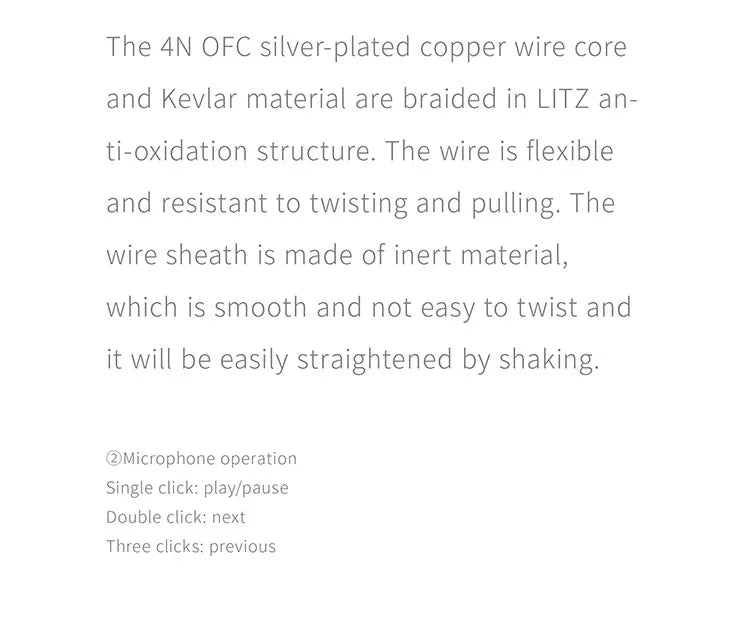 The 4N OFC silver-plated copper wire core and Kevlar material are braided in LITZ anti-oxidation structure. The wire is flexible and resistant to twisting and pulling. The wire sheath is made of inert material, which is smooth and not easy to twist and it will be easily straightened by shaking.

②Microphone operation
Single click: play/pause
Double click: next
Three clicks: previous